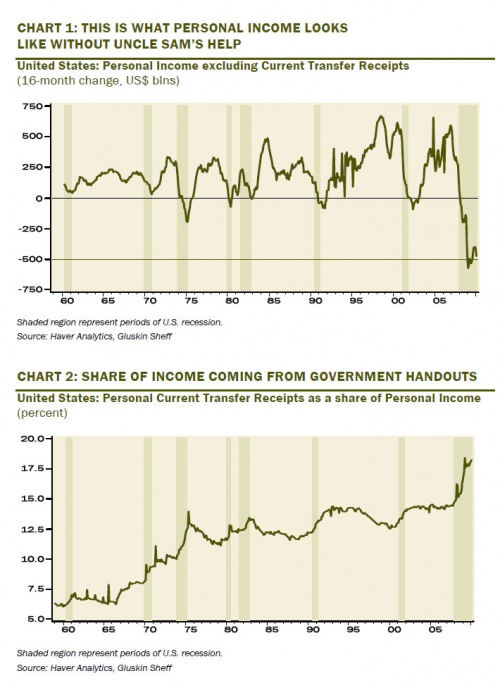 CHART 1: THIS IS WHAT PERSONAL INCOME LOOKS LIKE WITHOUT UNCLE SAM'S HELP

United States: Personal Income excluding Current Transfer Receipts
(16-month change, US$ blns)

750
500
250
0
-250
-500
-750

60 65 70 75 80 85 90 95 00 05

Shaded region represent periods of U.S. recession.
Source: Haver Analytics, Gluskin Sheff

CHART 2: SHARE OF INCOME COMING FROM GOVERNMENT HANDOUTS

United States: Personal Current Transfer Receipts as a share of Personal Income
(percent)

20.0
17.5
15.0
12.5
10.0
7.5
5.0

60 65 70 75 80 85 90 95 00 05

Shaded region represent periods of U.S. recession.
Source: Haver Analytics, Gluskin Sheff